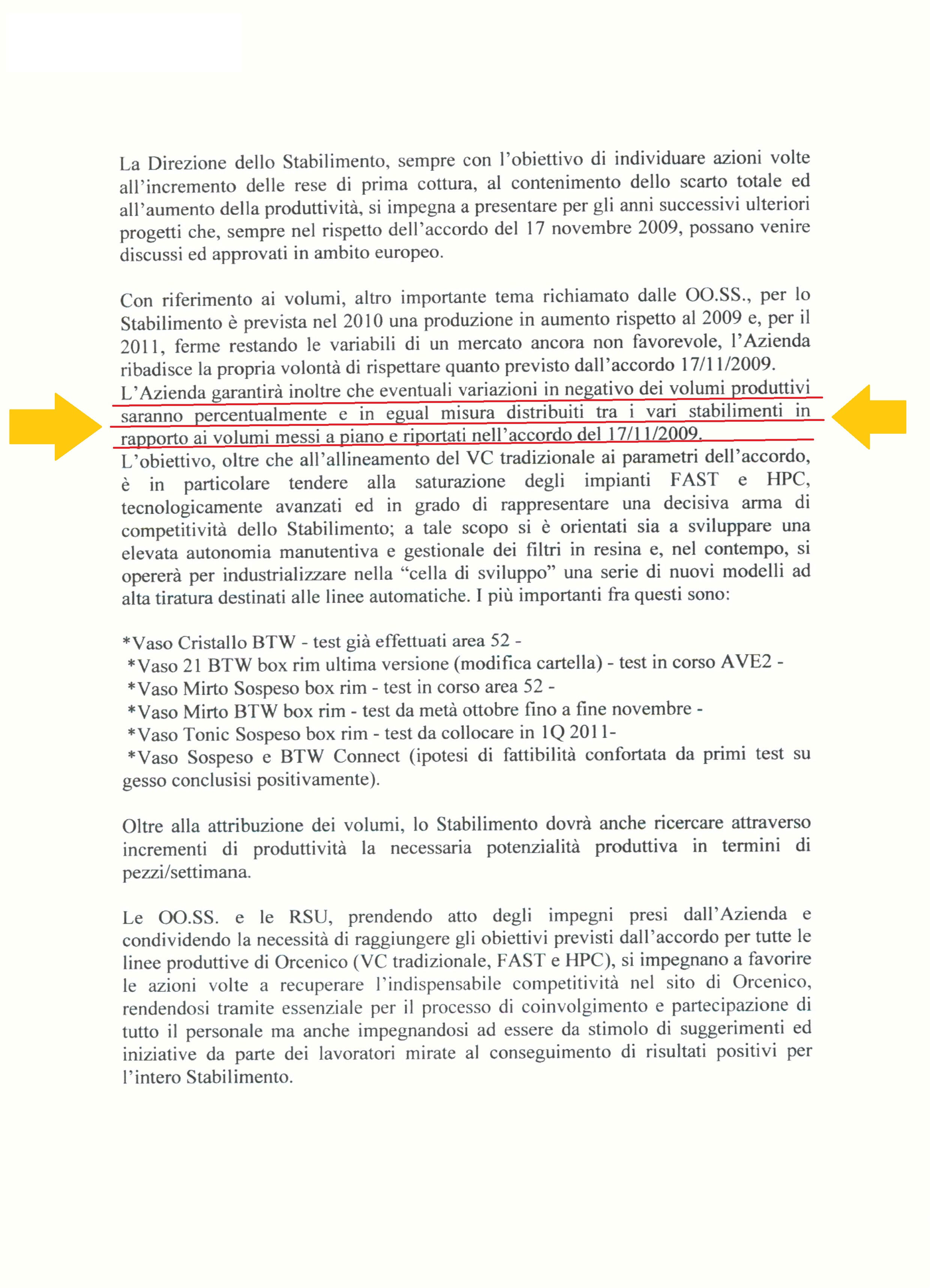 La Direzione dello Stabilimento, sempre con l'obiettivo di individuare azioni volte all'incremento delle rese di prima cottura, al contenimento dello scarto totale ed all'aumento della produttività, si impegna a presentare per gli anni successivi ulteriori progetti che, sempre nel rispetto dell'accordo del 17 novembre 2009, possano venire discussi ed approvati in ambito europeo.

Con riferimento ai volumi, altro importante tema richiamato dalle OO.SS., per lo Stabilimento è prevista nel 2010 una produzione in aumento rispetto al 2009 e, per il 2011, ferme restando le variabili di un mercato ancora non favorevole, l'Azienda ribadisce la propria volontà di rispettare quanto previsto dall'accordo 17/11/2009.
L'Azienda garantirà inoltre che eventuali variazioni in negativo dei volumi produttivi saranno percentualmente e in egual misura distribuiti tra i vari stabilimenti in rapporto ai volumi messi a piano e riportati nell'accordo del 17/11/2009.
L'obiettivo, oltre che all'allineamento del VC tradizionale ai parametri dell'accordo, è in particolare tendere alla saturazione degli impianti FAST e HPC, tecnologicamente avanzati ed in grado di rappresentare una decisiva arma di competitività dello Stabilimento; a tale scopo si è orientati sia a sviluppare una elevata autonomia manutentiva e gestionale dei filtri in resina e, nel contempo, si opererà per industrializzare nella "cella di sviluppo" una serie di nuovi modelli ad alta tiratura destinati alle linee automatiche. I più importanti fra questi sono:

*Vaso Cristallo BTW - test già effettuati area 52 -
*Vaso 21 BTW box rim ultima versione (modifica cartella) - test in corso AVE2 -
*Vaso Mirto Sospeso box rim - test in corso area 52 -
*Vaso Mirto BTW box rim - test da metà ottobre fino a fine novembre -
*Vaso Tonic Sospeso box rim - test da collocare in 1Q 2011-
*Vaso Sospeso e BTW Connect (ipotesi di fattibilità confortata da primi test su gesso conclusisi positivamente).

Oltre alla attribuzione dei volumi, lo Stabilimento dovrà anche ricercare attraverso incrementi di produttività la necessaria potenzialità produttiva in termini di pezzi/settimana.

Le OO.SS. e le RSU, prendendo atto degli impegni presi dall'Azienda e condividendo la necessità di raggiungere gli obiettivi previsti dall'accordo per tutte le linee produttive di Orcenico (VC tradizionale, FAST e HPC), si impegnano a favorire le azioni volte a recuperare l'indispensabile competitività nel sito di Orcenico, rendendosi tramite essenziale per il processo di coinvolgimento e partecipazione di tutto il personale ma anche impegnandosi ad essere da stimolo di suggerimenti ed iniziative da parte dei lavoratori mirate al conseguimento di risultati positivi per l'intero Stabilimento.